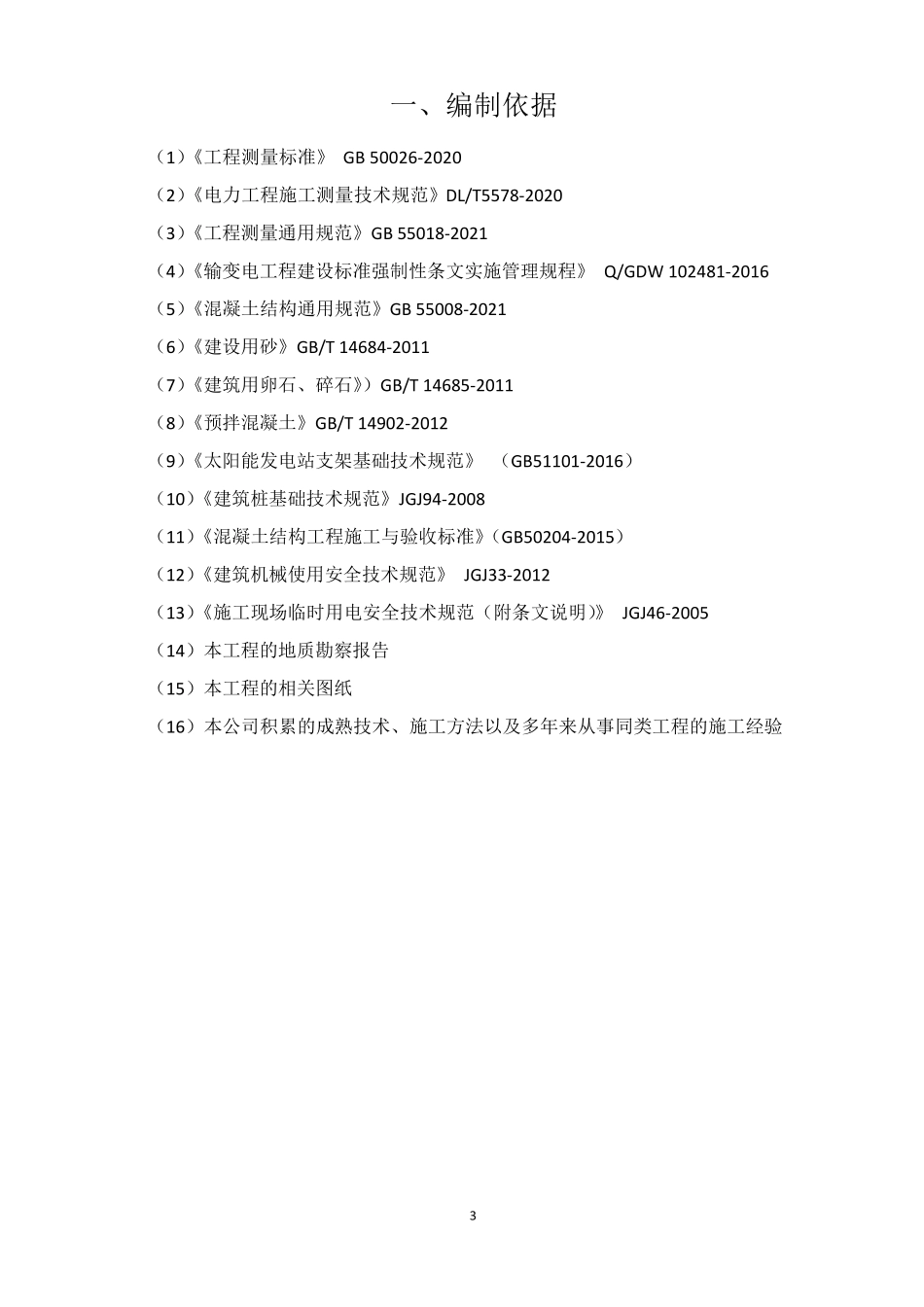 一、编制依据

（1）《工程测量标准》 GB 50026-2020

（2）《电力工程施工测量技术规范》DL/T5578-2020

（3）《工程测量通用规范》GB 55018-2021

（4）《输变电工程建设标准强制性条文实施管理规程》 Q/GDW 102481-2016

（5）《混凝土结构通用规范》GB 55008-2021

（6）《建设用砂》GB/T 14684-2011

（7）《建筑用卵石、碎石》）GB/T 14685-2011

（8）《预拌混凝土》GB/T 14902-2012

（9）《太阳能发电站支架基础技术规范》 （GB51101-2016）

（10）《建筑桩基础技术规范》JGJ94-2008

（11）《混凝土结构工程施工与验收标准》（GB50204-2015）

（12）《建筑机械使用安全技术规范》 JGJ33-2012

（13）《施工现场临时用电安全技术规范（附条文说明）》 JGJ46-2005

（14）本工程的地质勘察报告

（15）本工程的相关图纸

（16）本公司积累的成熟技术、施工方法以及多年来从事同类工程的施工经验

3